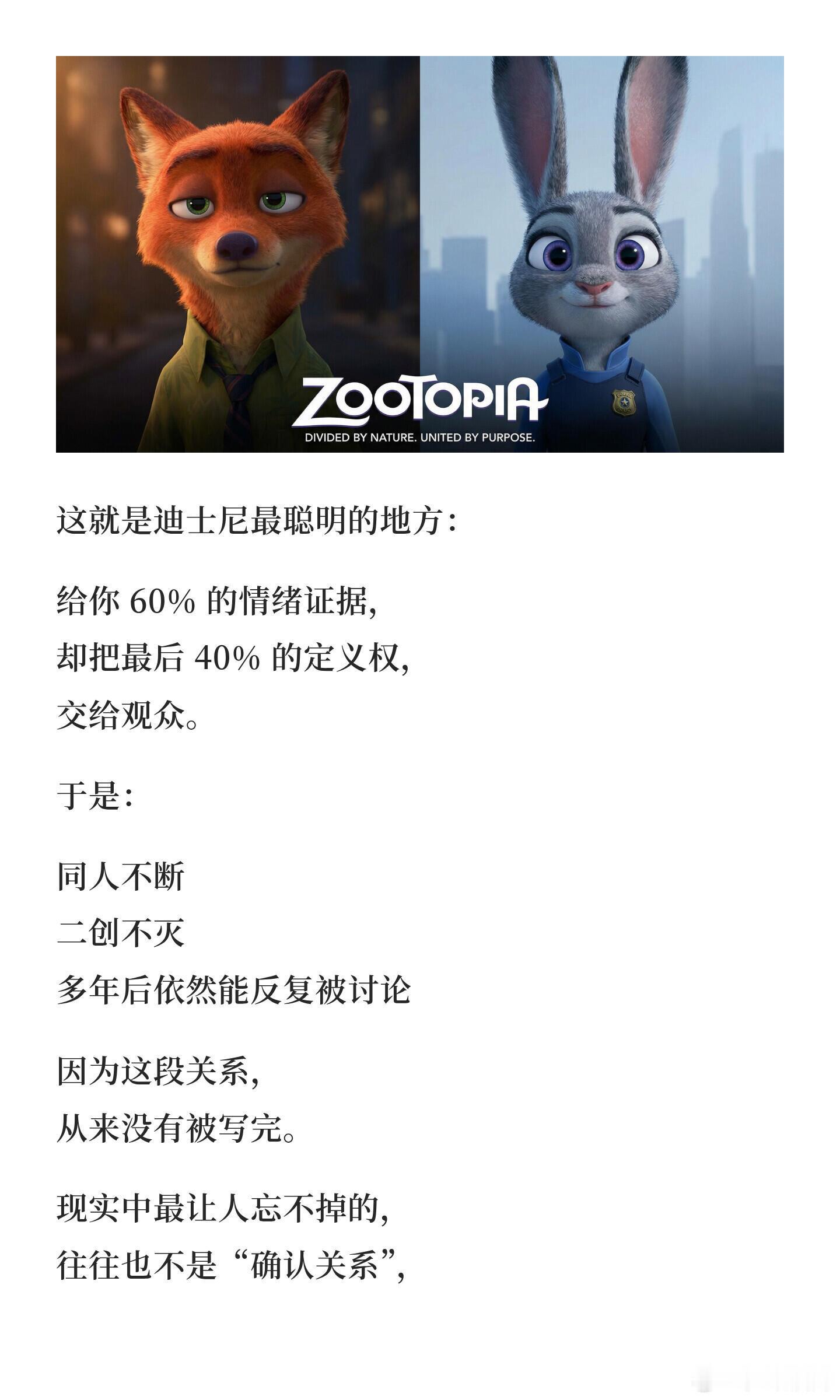 ZOOTOPIA
DIVIDED BY NATURE. UNITED BY PURPOSE.

这就是迪士尼最聪明的地方:

给你60%的情绪证据,
却把最后40%的定义权,
交给观众。

于是:

同人不断
二创不灭
多年后依然能反复被讨论

因为这段关系,
从来没有被写完。

现实中最让人忘不掉的,
往往也不是“确认关系”,